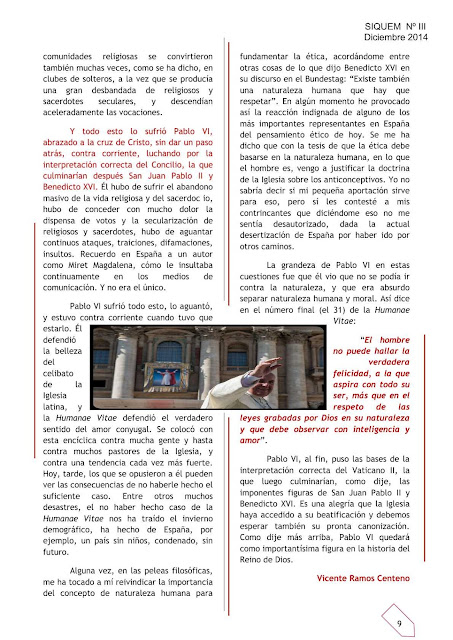 SIQUEM Nº III
Diciembre 2014

comunidades religiosas se convirtieron también muchas veces, como se ha dicho, en clubes de solteros, a la vez que se producía una gran desbandada de religiosos y sacerdotes seculares, y descendían aceleradamente las vocaciones.

Y todo esto lo sufrió Pablo VI, abrazado a la cruz de Cristo, sin dar un paso atrás, contra corriente, luchando por la interpretación correcta del Concilio, la que culminarían después San Juan Pablo II y Benedicto XVI. Él hubo de sufrir el abandono masivo de la vida religiosa y del sacerdoc io, hubo de conceder con mucho dolor la dispensa de votos y la secularización de religiosos y sacerdotes, hubo de aguantar continuos ataques, traiciones, difamaciones, insultos. Recuerdo en España a un autor como Miret Magdalena, cómo le insultaba continuamente en los medios de comunicación. Y no era el único.

Pablo VI sufrió todo esto, lo aguantó, y estuvo contra corriente cuando tuvo que estarlo. Él defendió la belleza del celibato de la Iglesia latina, y la Humanae Vitae defendió el verdadero sentido del amor conyugal. Se colocó con esta encíclica contra mucha gente y hasta contra muchos pastores de la Iglesia, y contra una tendencia cada vez más fuerte. Hoy, tarde, los que se opusieron a él pueden ver las consecuencias de no haberle hecho el suficiente caso. Entre otros muchos desastres, el no haber hecho caso de la Humanae Vitae nos ha traído el invierno demográfico, ha hecho de España, por ejemplo, un país sin niños, condenado, sin futuro.

Alguna vez, en las peleas filosóficas, me ha tocado a mí reivindicar la importancia del concepto de naturaleza humana para fundamentar la ética, acordándome entre otras cosas de lo que dijo Benedicto XVI en su discurso en el Bundestag: "Existe también una naturaleza humana que hay que respetar". En algún momento he provocado así la reacción indignada de alguno de los más importantes representantes en España del pensamiento ético de hoy. Se me ha dicho que con la tesis de que la ética debe basarse en la naturaleza humana, en lo que el hombre es, vengo a justificar la doctrina de la Iglesia sobre los anticonceptivos. Yo no sabría decir si mi pequeña aportación sirve para eso, pero sí les contesté a mis contrincantes que diciéndome eso no me sentía desautorizado, dada la actual desertización de España por haber ido por otros caminos.

La grandeza de Pablo VI en estas cuestiones fue que él vio que no se podía ir contra la naturaleza, y que era absurdo separar naturaleza humana y moral. Así dice en el número final (el 31) de la Humanae Vitae:

"El hombre no puede hallar la verdadera felicidad, a la que aspira con todo su ser, más que en el respeto de las leyes grabadas por Dios en su naturaleza y que debe observar con inteligencia y amor".

Pablo VI, al fin, puso las bases de la interpretación correcta del Vaticano II, la que luego culminarían, como dije, las imponentes figuras de San Juan Pablo II y Benedicto XVI. Es una alegría que la Iglesia haya accedido a su beatificación y debemos esperar también su pronta canonización. Como dije más arriba, Pablo VI quedará como importantísima figura en la historia del Reino de Dios.

Vicente Ramos Centeno

9